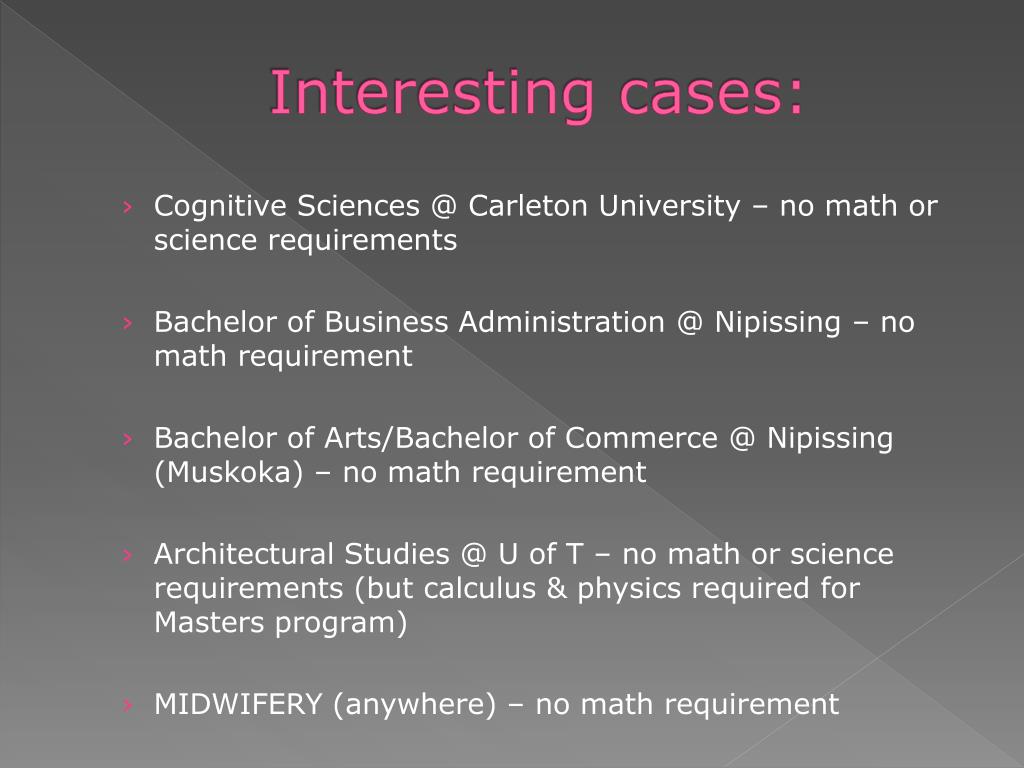 Interesting cases:

› Cognitive Sciences @ Carleton University – no math or science requirements

› Bachelor of Business Administration @ Nipissing – no math requirement

› Bachelor of Arts/Bachelor of Commerce @ Nipissing (Muskoka) – no math requirement

› Architectural Studies @ U of T – no math or science requirements (but calculus & physics required for Masters program)

› MIDWIFERY (anywhere) – no math requirement